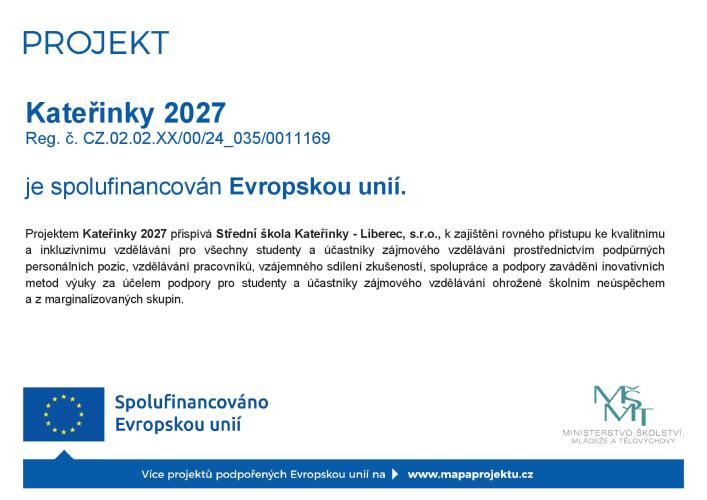 PROJEKT

Kateřinky 2027
Reg. č. CZ.02.02.XX/00/24_035/0011169

je spolufinancován Evropskou unií.

Projektem Kateřinky 2027 přispívá Střední škola Kateřinky - Liberec, s.r.o., k zajištění rovného přístupu ke kvalitnímu a inkluzivnímu vzdělávání pro všechny studenty a účastníky zájmového vzdělávání prostřednictvím podpůrných personálních pozic, vzdělávání pracovníků, vzájemného sdílení zkušeností, spolupráce a podpory zavádění inovativních metod výuky za účelem podpory pro studenty a účastníky zájmového vzdělávání ohrožené školním neúspěchem a z marginalizovaných skupin.

Spolufinancováno
Evropskou unií

MŠMT
MINISTERSTVO ŠKOLSTVÍ,
MLÁDEŽE A TĚLOVÝCHOVY

Více projektů podpořených Evropskou unií na www.mapaprojektu.cz